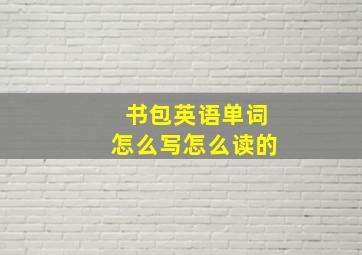 书包英语单词
怎么写怎么读的